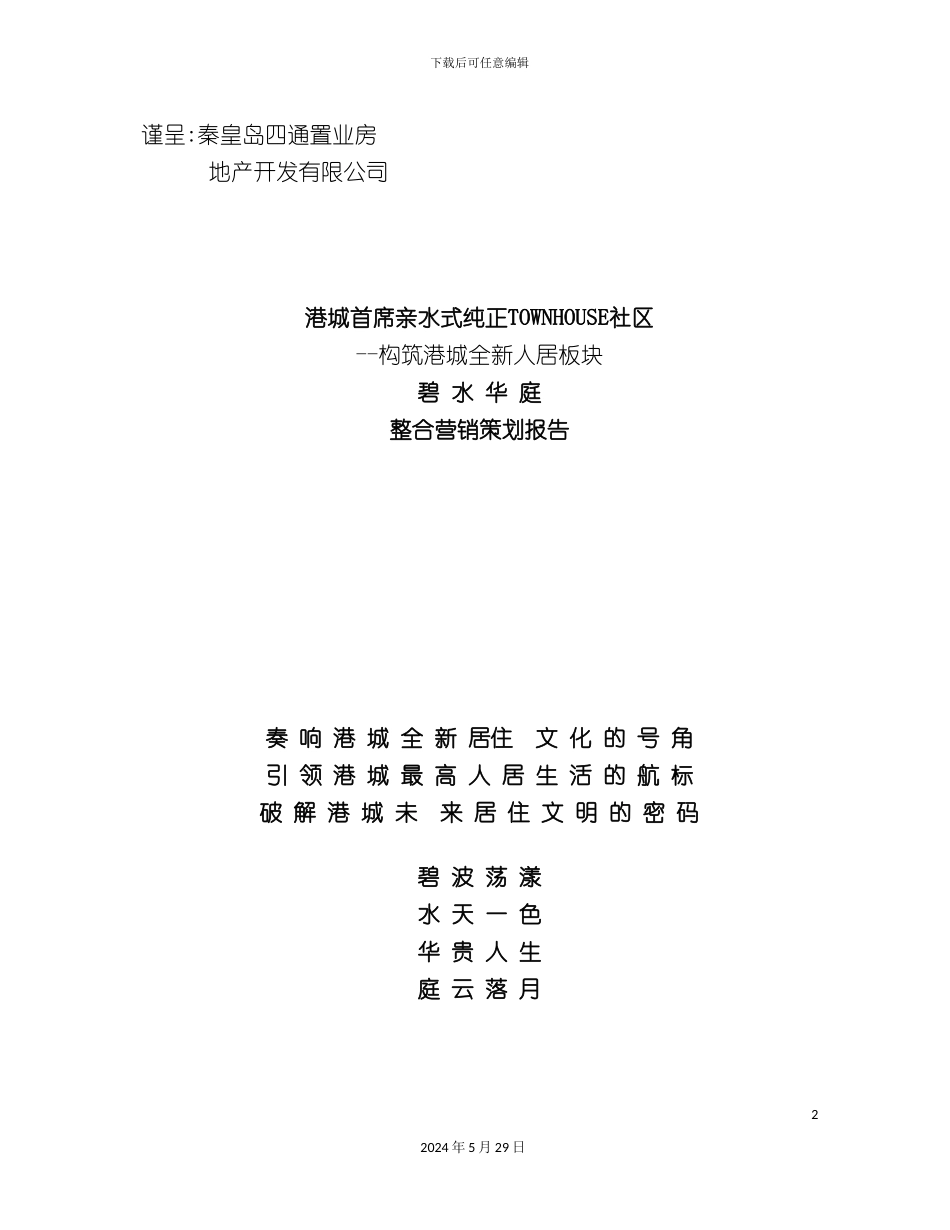 下载后可任意编辑

谨呈:秦皇岛四通置业房地产开发有限公司

港城首席亲水式纯正TOWNHOUSE社区
--构筑港城全新人居板块
碧 水 华 庭
整合营销策划报告

奏 响 港 城 全 新 居住 文 化 的 号 角
引 领 港 城 最 高 人 居 生 活 的 航 标
破 解 港 城 未 来 居 住 文 明 的 密 码

碧 波 荡 漾
水 天 一 色
华 贵 人 生
庭 云 落 月

2

2024 年 5 月 29 日